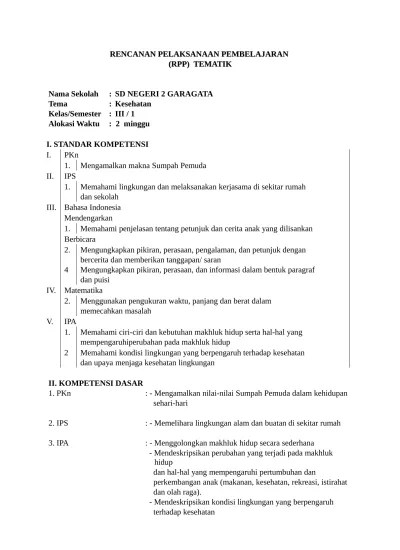 RENCANAN PELAKSANAAN PEMBELAJARAN
(RPP) TEMATIK

Nama Sekolah : SD NEGERI 2 GARAGATA
Tema : Kesehatan
Kelas/Semester : III / 1
Alokasi Waktu : 2 minggu

I. STANDAR KOMPETENSI

I. PKn
1. Mengamalkan makna Sumpah Pemuda
II. IPS
1. Memahami lingkungan dan melaksanakan kerjasama di sekitar rumah dan sekolah
III. Bahasa Indonesia
Mendengarkan
1. Memahami penjelasan tentang petunjuk dan cerita anak yang dilisankan
Berbicara
2. Mengungkapkan pikiran, perasaan, pengalaman, dan petunjuk dengan bercerita dan memberikan tanggapan/ saran
4 Mengungkapkan pikiran, perasaan, dan informasi dalam bentuk paragraf dan puisi
IV. Matematika
2. Menggunakan pengukuran waktu, panjang dan berat dalam memecahkan masalah
V. IPA
1. Memahami ciri-ciri dan kebutuhan makhluk hidup serta hal-hal yang mempengaruhiperubahan pada makhluk hidup
2 Memahami kondisi lingkungan yang berpengaruh terhadap kesehatan dan upaya menjaga kesehatan lingkungan

II. KOMPETENSI DASAR
1. PKn : - Mengamalkan nilai-nilai Sumpah Pemuda dalam kehidupan sehari-hari

2. IPS : - Memelihara lingkungan alam dan buatan di sekitar rumah

3. IPA : - Menggolongkan makhluk hidup secara sederhana
- Mendeskripsikan perubahan yang terjadi pada makhluk hidup
dan hal-hal yang mempengaruhi pertumbuhan dan perkembangan anak (makanan, kesehatan, rekreasi, istirahat dan olah raga).
- Mendeskripsikan kondisi lingkungan yang berpengaruh terhadap kesehatan